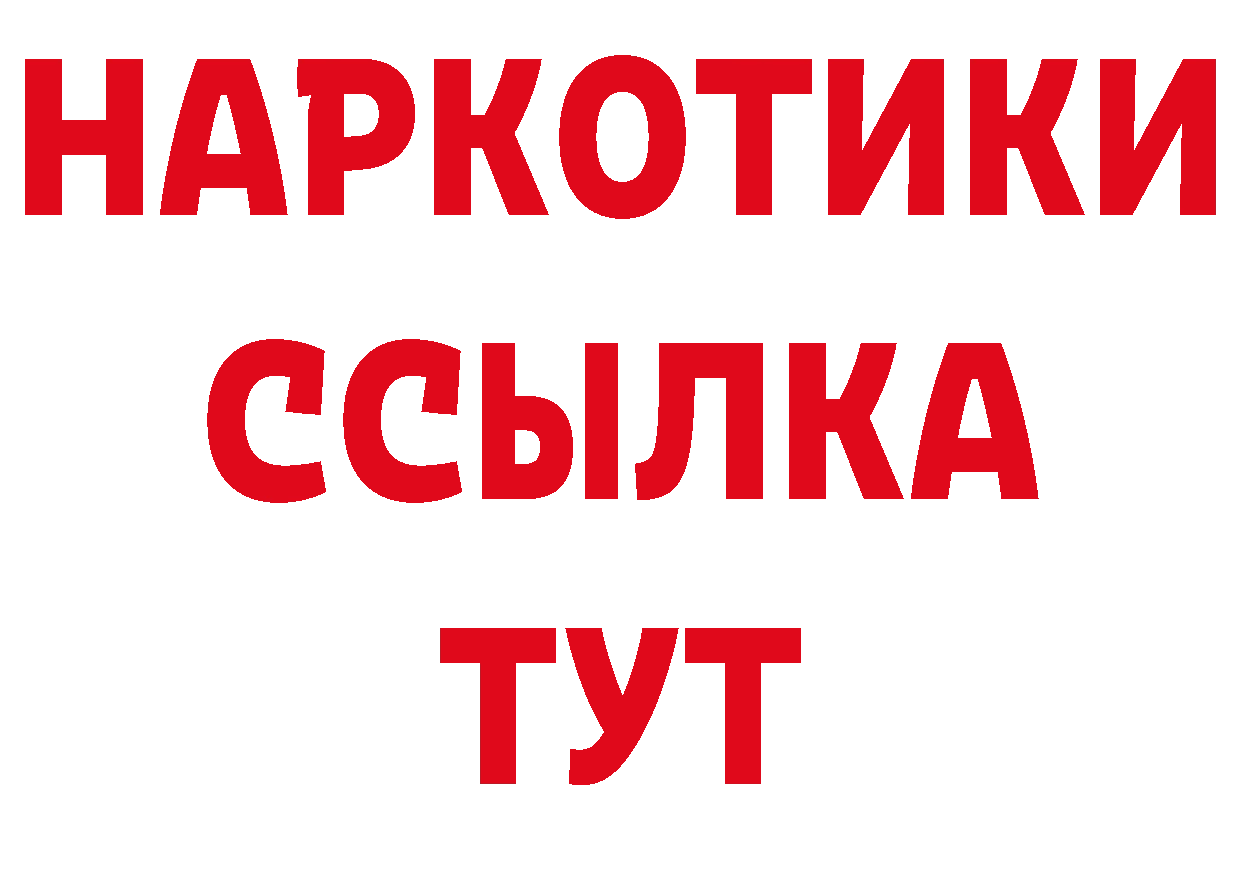 НАРКОТИКИ
ССЫЛКА
ТУТ